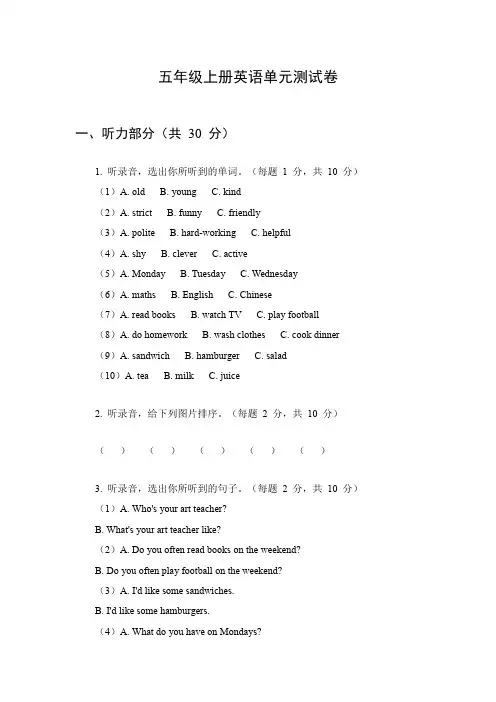 五年级上册英语单元测试卷

一、听力部分（共 30 分）

1. 听录音，选出你所听到的单词。（每题 1 分，共 10 分）

（1）A. old B. young C. kind

（2）A. strict B. funny C. friendly

（3）A. polite B. hard-working C. helpful

（4）A. shy B. clever C. active

（5）A. Monday B. Tuesday C. Wednesday

（6）A. maths B. English C. Chinese

（7）A. read books B. watch TV C. play football

（8）A. do homework B. wash clothes C. cook dinner

（9）A. sandwich B. hamburger C. salad

（10）A. tea B. milk C. juice

2. 听录音，给下列图片排序。（每题 2 分，共 10 分）

（ ） （ ） （ ） （ ） （ ）

3. 听录音，选出你所听到的句子。（每题 2 分，共 10 分）

（1）A. Who's your art teacher?

B. What's your art teacher like?

（2）A. Do you often read books on the weekend?

B. Do you often play football on the weekend?

（3）A. I'd like some sandwiches.

B. I'd like some hamburgers.

（4）A. What do you have on Mondays?